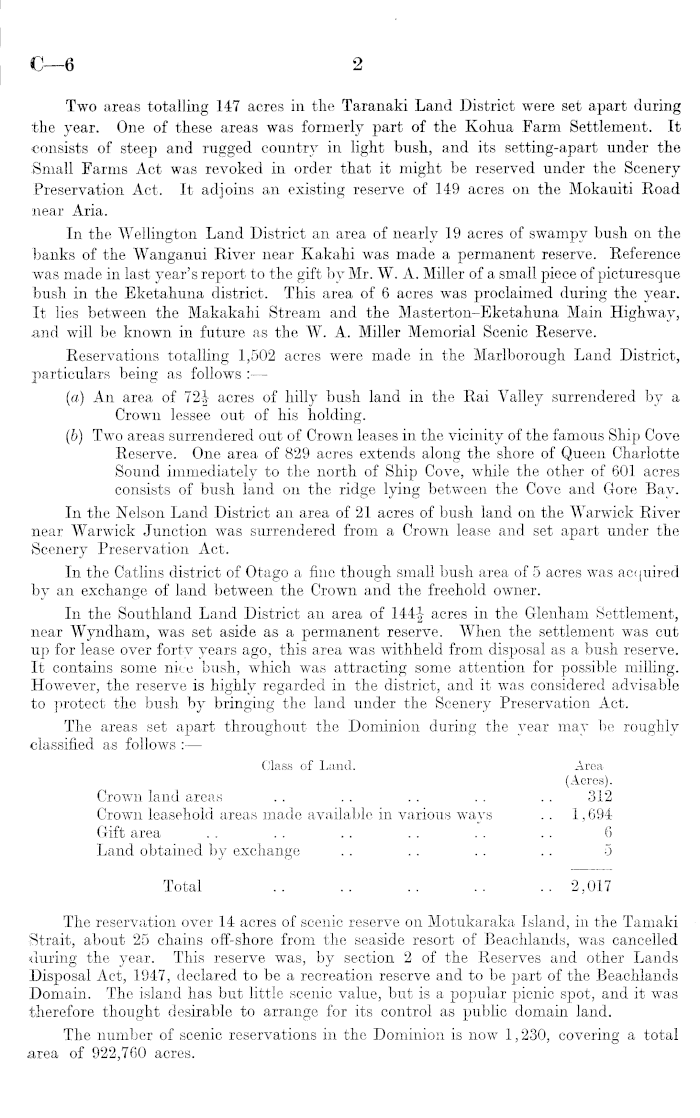 C—6 2

Two areas totalling 147 acres in the Taranaki Land District were set apart during the year. One of these areas was formerly part of the Kohua Farm Settlement. It consists of steep and rugged country in light bush, and its setting-apart under the Small Farms Act was revoked in order that it might be reserved under the Scenery Preservation Act. It adjoins an existing reserve of 149 acres on the Mokauiti Road near Aria.

In the Wellington Land District an area of nearly 19 acres of swampy bush on the banks of the Wanganui River near Kakahi was made a permanent reserve. Reference was made in last year's report to the gift by Mr. W. A. Miller of a small piece of picturesque bush in the Eketahuna district. This area of 6 acres was proclaimed during the year. It lies between the Makakahi Stream and the Masterton–Eketahuna Main Highway, and will be known in future as the W. A. Miller Memorial Scenic Reserve.

Reservations totalling 1,502 acres were made in the Marlborough Land District, particulars being as follows :—

(a) An area of $72\frac{1}{2}$ acres of hilly bush land in the Rai Valley surrendered by a Crown lessee out of his holding.

(b) Two areas surrendered out of Crown leases in the vicinity of the famous Ship Cove Reserve. One area of 829 acres extends along the shore of Queen Charlotte Sound immediately to the north of Ship Cove, while the other of 601 acres consists of bush land on the ridge lying between the Cove and Gore Bay.

In the Nelson Land District an area of 21 acres of bush land on the Warwick River near Warwick Junction was surrendered from a Crown lease and set apart under the Scenery Preservation Act.

In the Catlins district of Otago a fine though small bush area of 5 acres was acquired by an exchange of land between the Crown and the freehold owner.

In the Southland Land District an area of $144\frac{1}{2}$ acres in the Glenham Settlement, near Wyndham, was set aside as a permanent reserve. When the settlement was cut up for lease over forty years ago, this area was withheld from disposal as a bush reserve. It contains some nice bush, which was attracting some attention for possible milling. However, the reserve is highly regarded in the district, and it was considered advisable to protect the bush by bringing the land under the Scenery Preservation Act.

The areas set apart throughout the Dominion during the year may be roughly classified as follows :—

| Class of Land. | Area (Acres). |
|---|---|
| Crown land areas .. .. .. .. .. | 312 |
| Crown leasehold areas made available in various ways .. | 1,694 |
| Gift area .. .. .. .. .. .. | 6 |
| Land obtained by exchange .. .. .. .. | 5 |
| Total .. .. .. .. .. | 2,017 |

The reservation over 14 acres of scenic reserve on Motukaraka Island, in the Tamaki Strait, about 25 chains off-shore from the seaside resort of Beachlands, was cancelled during the year. This reserve was, by section 2 of the Reserves and other Lands Disposal Act, 1947, declared to be a recreation reserve and to be part of the Beachlands Domain. The island has but little scenic value, but is a popular picnic spot, and it was therefore thought desirable to arrange for its control as public domain land.

The number of scenic reservations in the Dominion is now 1,230, covering a total area of 922,760 acres.